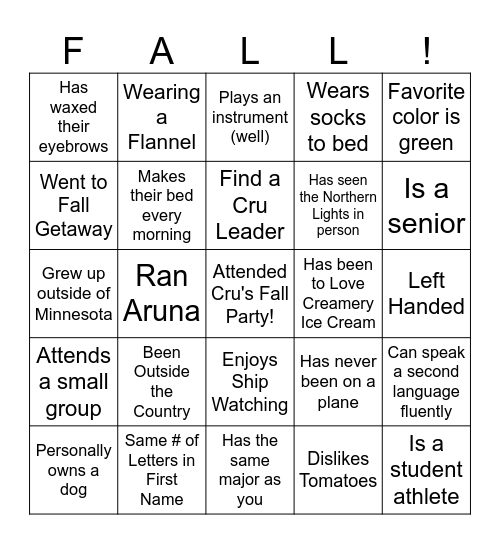 | F | A | L | L | ! |
|---|---|---|---|---|
| Has waxed their eyebrows | Wearing a Flannel | Plays an instrument (well) | Wears socks to bed | Favorite color is green |
| Went to Fall Getaway | Makes their bed every morning | Find a Cru Leader | Has seen the Northern Lights in person | Is a senior |
| Grew up outside of Minnesota | Ran Aruna | Attended Cru's Fall Party! | Has been to Love Creamery Ice Cream | Left Handed |
| Attends a small group | Been Outside the Country | Enjoys Ship Watching | Has never been on a plane | Can speak a second language fluently |
| Personally owns a dog | Same # of Letters in First Name | Has the same major as you | Dislikes Tomatoes | Is a student athlete |